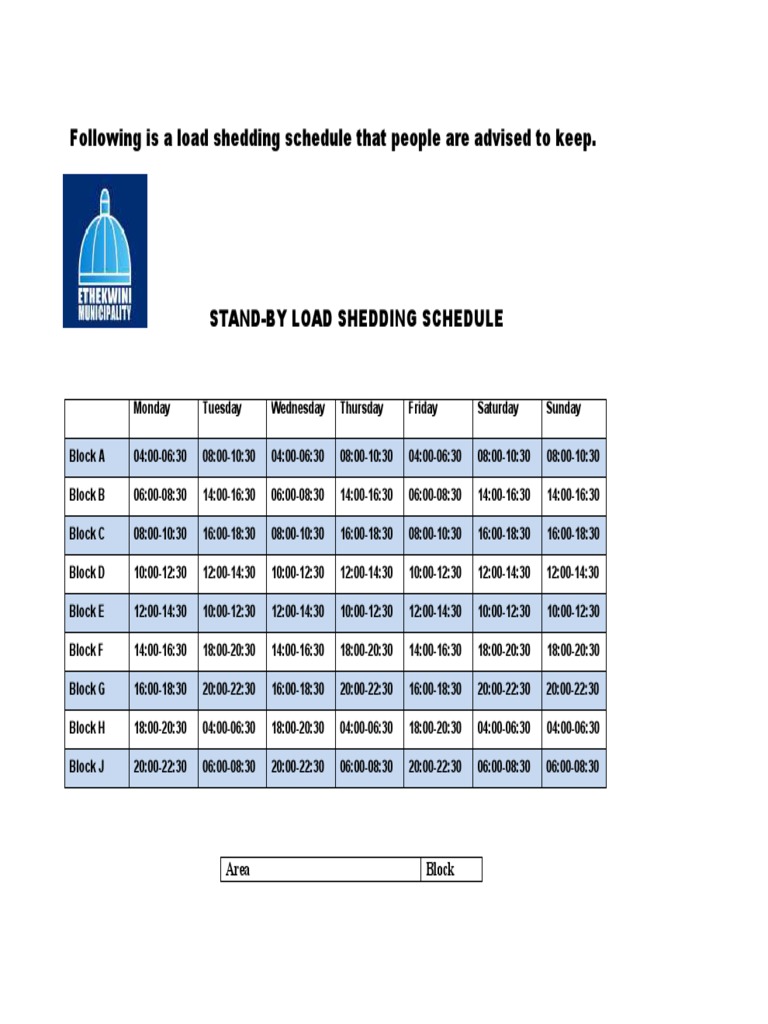 Following is a load shedding schedule that people are advised to keep.

ETHEKWINI MUNICIPALITY

STAND-BY LOAD SHEDDING SCHEDULE

| | Monday | Tuesday | Wednesday | Thursday | Friday | Saturday | Sunday |
|---|---|---|---|---|---|---|---|
| Block A | 04:00-06:30 | 08:00-10:30 | 04:00-06:30 | 08:00-10:30 | 04:00-06:30 | 08:00-10:30 | 08:00-10:30 |
| Block B | 06:00-08:30 | 14:00-16:30 | 06:00-08:30 | 14:00-16:30 | 06:00-08:30 | 14:00-16:30 | 14:00-16:30 |
| Block C | 08:00-10:30 | 16:00-18:30 | 08:00-10:30 | 16:00-18:30 | 08:00-10:30 | 16:00-18:30 | 16:00-18:30 |
| Block D | 10:00-12:30 | 12:00-14:30 | 10:00-12:30 | 12:00-14:30 | 10:00-12:30 | 12:00-14:30 | 12:00-14:30 |
| Block E | 12:00-14:30 | 10:00-12:30 | 12:00-14:30 | 10:00-12:30 | 12:00-14:30 | 10:00-12:30 | 10:00-12:30 |
| Block F | 14:00-16:30 | 18:00-20:30 | 14:00-16:30 | 18:00-20:30 | 14:00-16:30 | 18:00-20:30 | 18:00-20:30 |
| Block G | 16:00-18:30 | 20:00-22:30 | 16:00-18:30 | 20:00-22:30 | 16:00-18:30 | 20:00-22:30 | 20:00-22:30 |
| Block H | 18:00-20:30 | 04:00-06:30 | 18:00-20:30 | 04:00-06:30 | 18:00-20:30 | 04:00-06:30 | 04:00-06:30 |
| Block J | 20:00-22:30 | 06:00-08:30 | 20:00-22:30 | 06:00-08:30 | 20:00-22:30 | 06:00-08:30 | 06:00-08:30 |

| Area | Block |
|---|---|